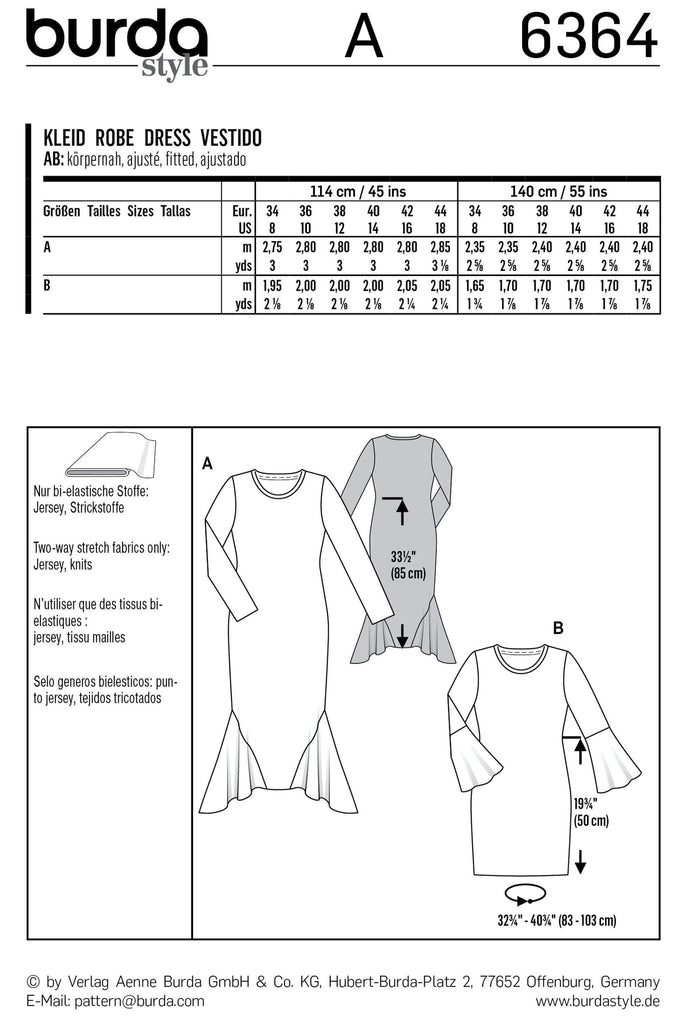 burda style A 6364

KLEID ROBE DRESS VESTIDO
AB: körpernah, ajusté, fitted, ajustado

| | | 114 cm / 45 ins | | | | | | 140 cm / 55 ins | | | | | |
|---|---|---|---|---|---|---|---|---|---|---|---|---|---|
| Größen Tailles Sizes Tallas | Eur. | 34 | 36 | 38 | 40 | 42 | 44 | 34 | 36 | 38 | 40 | 42 | 44 |
| | US | 8 | 10 | 12 | 14 | 16 | 18 | 8 | 10 | 12 | 14 | 16 | 18 |
| A | m | 2,75 | 2,80 | 2,80 | 2,80 | 2,80 | 2,85 | 2,35 | 2,35 | 2,40 | 2,40 | 2,40 | 2,40 |
| | yds | 3 | 3 | 3 | 3 | 3 | 3 ⅛ | 2 ⅝ | 2 ⅝ | 2 ⅝ | 2 ⅝ | 2 ⅝ | 2 ⅝ |
| B | m | 1,95 | 2,00 | 2,00 | 2,00 | 2,05 | 2,05 | 1,65 | 1,70 | 1,70 | 1,70 | 1,70 | 1,75 |
| | yds | 2 ⅛ | 2 ⅛ | 2 ⅛ | 2 ⅛ | 2 ¼ | 2 ¼ | 1 ¾ | 1 ⅞ | 1 ⅞ | 1 ⅞ | 1 ⅞ | 1 ⅞ |

Nur bi-elastische Stoffe: Jersey, Strickstoffe

Two-way stretch fabrics only: Jersey, knits

N'utiliser que des tissus bi-elastiques : jersey, tissu mailles

Selo generos bielesticos: punto jersey, tejidos tricotados

A

33½" (85 cm)

B

19¾" (50 cm)

32¾" - 40¾" (83 - 103 cm)

© by Verlag Aenne Burda GmbH & Co. KG, Hubert-Burda-Platz 2, 77652 Offenburg, Germany
E-Mail: pattern@burda.com www.burdastyle.de